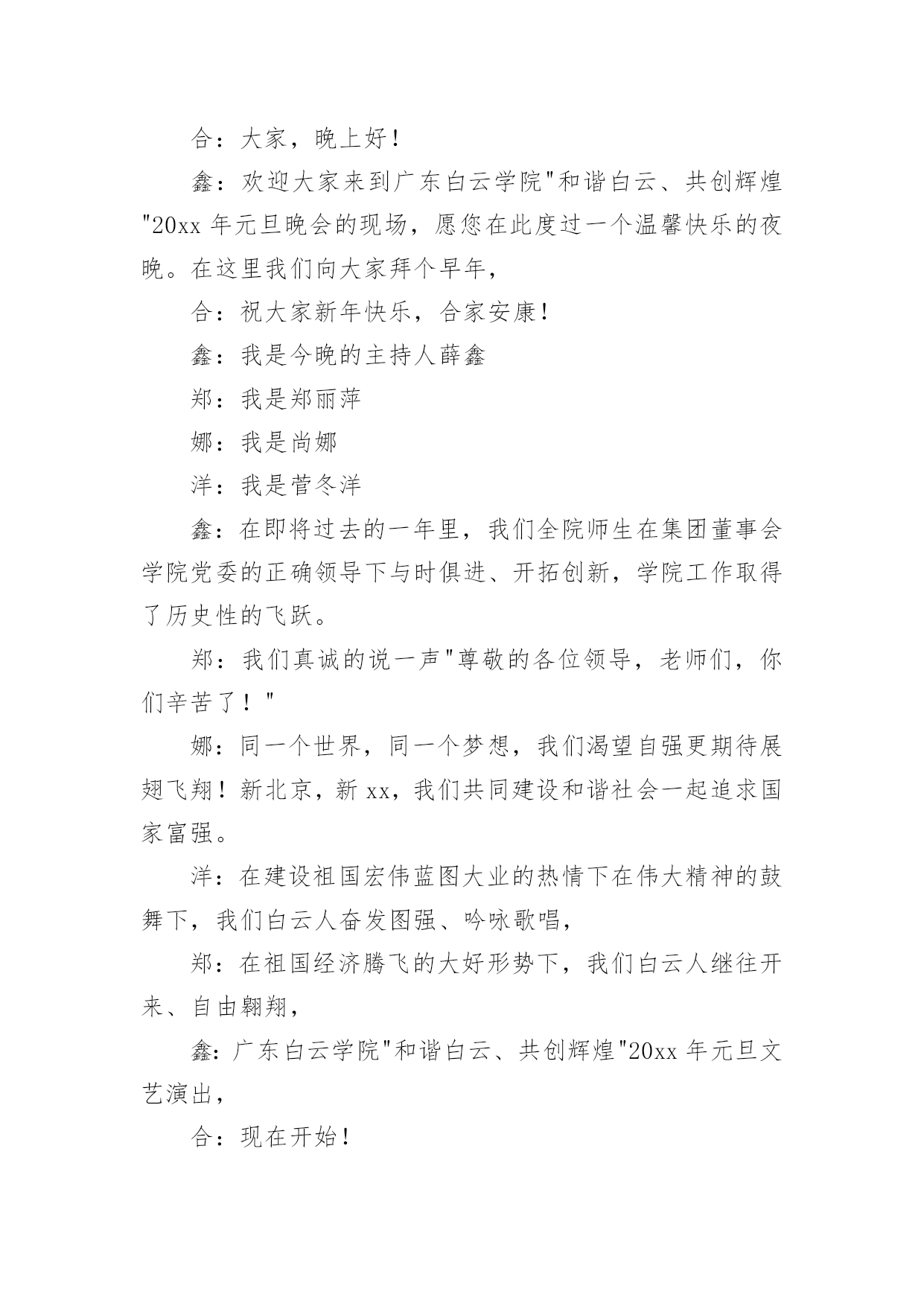 合：大家，晚上好！

鑫：欢迎大家来到广东白云学院"和谐白云、共创辉煌"20xx 年元旦晚会的现场，愿您在此度过一个温馨快乐的夜晚。在这里我们向大家拜个早年，

合：祝大家新年快乐，合家安康！

鑫：我是今晚的主持人薛鑫

郑：我是郑丽萍

娜：我是尚娜

洋：我是菅冬洋

鑫：在即将过去的一年里，我们全院师生在集团董事会学院党委的正确领导下与时俱进、开拓创新，学院工作取得了历史性的飞跃。

郑：我们真诚的说一声"尊敬的各位领导，老师们，你们辛苦了！"

娜：同一个世界，同一个梦想，我们渴望自强更期待展翅飞翔！新北京，新 xx，我们共同建设和谐社会一起追求国家富强。

洋：在建设祖国宏伟蓝图大业的热情下在伟大精神的鼓舞下，我们白云人奋发图强、吟咏歌唱，

郑：在祖国经济腾飞的大好形势下，我们白云人继往开来、自由翱翔，

鑫：广东白云学院"和谐白云、共创辉煌"20xx 年元旦文艺演出，

合：现在开始！